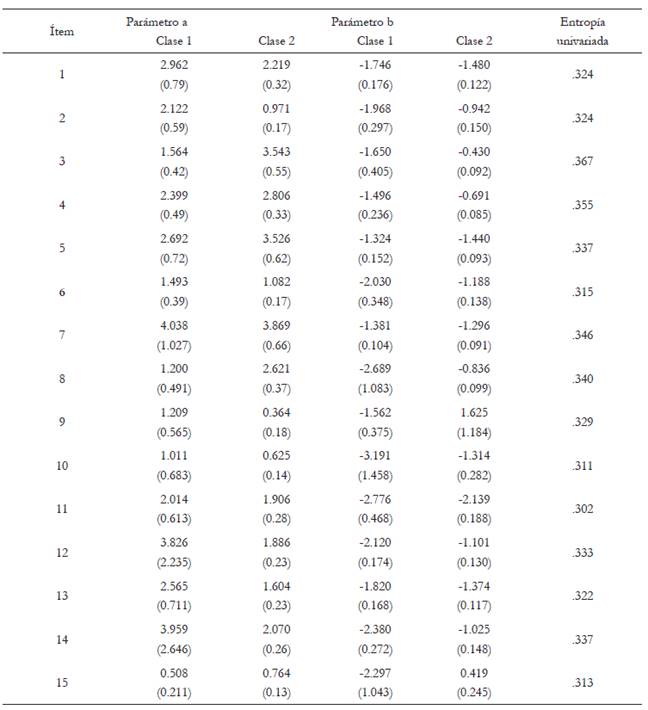 | Ítem | Parámetro a Clase 1 | Clase 2 | Parámetro b Clase 1 | Clase 2 | Entropía univariada |
|---|---|---|---|---|---|
| 1 | 2.962 (0.79) | 2.219 (0.32) | -1.746 (0.176) | -1.480 (0.122) | .324 |
| 2 | 2.122 (0.59) | 0.971 (0.17) | -1.968 (0.297) | -0.942 (0.150) | .324 |
| 3 | 1.564 (0.42) | 3.543 (0.55) | -1.650 (0.405) | -0.430 (0.092) | .367 |
| 4 | 2.399 (0.49) | 2.806 (0.33) | -1.496 (0.236) | -0.691 (0.085) | .355 |
| 5 | 2.692 (0.72) | 3.526 (0.62) | -1.324 (0.152) | -1.440 (0.093) | .337 |
| 6 | 1.493 (0.39) | 1.082 (0.17) | -2.030 (0.348) | -1.188 (0.138) | .315 |
| 7 | 4.038 (1.027) | 3.869 (0.66) | -1.381 (0.104) | -1.296 (0.091) | .346 |
| 8 | 1.200 (0.491) | 2.621 (0.37) | -2.689 (1.083) | -0.836 (0.099) | .340 |
| 9 | 1.209 (0.565) | 0.364 (0.18) | -1.562 (0.375) | 1.625 (1.184) | .329 |
| 10 | 1.011 (0.683) | 0.625 (0.14) | -3.191 (1.458) | -1.314 (0.282) | .311 |
| 11 | 2.014 (0.613) | 1.906 (0.28) | -2.776 (0.468) | -2.139 (0.188) | .302 |
| 12 | 3.826 (2.235) | 1.886 (0.23) | -2.120 (0.174) | -1.101 (0.130) | .333 |
| 13 | 2.565 (0.711) | 1.604 (0.23) | -1.820 (0.168) | -1.374 (0.117) | .322 |
| 14 | 3.959 (2.646) | 2.070 (0.26) | -2.380 (0.272) | -1.025 (0.148) | .337 |
| 15 | 0.508 (0.211) | 0.764 (0.13) | -2.297 (1.043) | 0.419 (0.245) | .313 |